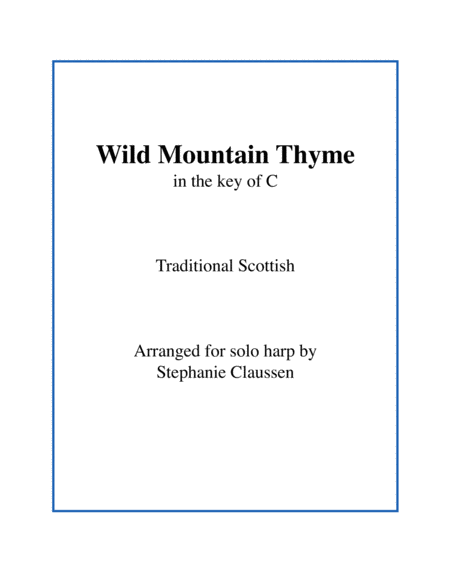 Wild Mountain Thyme
in the key of C

Traditional Scottish

Arranged for solo harp by
Stephanie Claussen